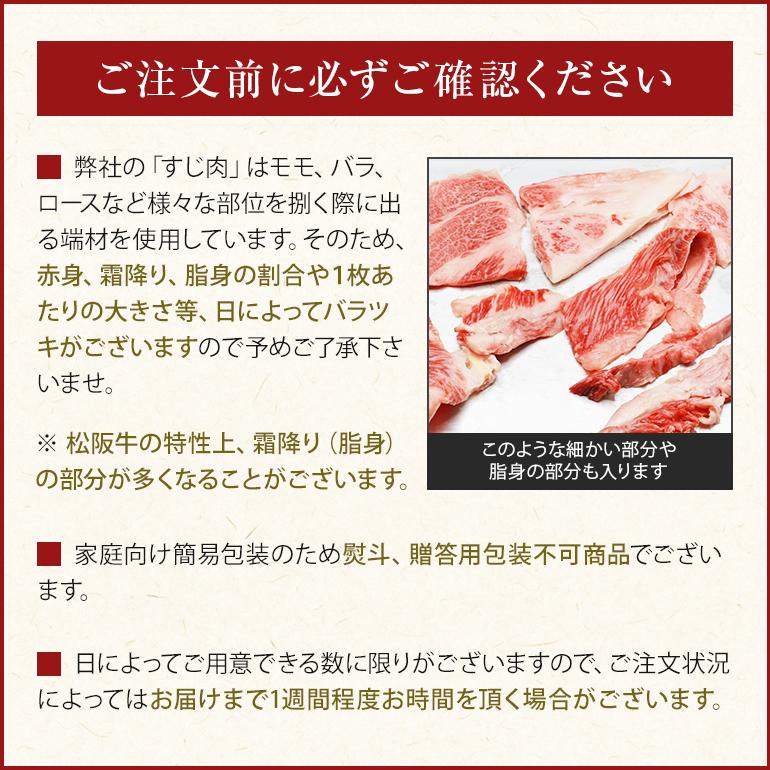 ご注文前に必ずご確認ください

■ 弊社の「すじ肉」はモモ、バラ、ロースなど様々な部位を捌く際に出る端材を使用しています。そのため、赤身、霜降り、脂身の割合や1枚あたりの大きさ等、日によってバラツキがございますので予めご了承下さいませ。

※ 松阪牛の特性上、霜降り（脂身）の部分が多くなることがございます。

このような細かい部分や脂身の部分も入ります

■ 家庭向け簡易包装のため熨斗、贈答用包装不可商品でございます。

■ 日によってご用意できる数に限りがございますので、ご注文状況によってはお届けまで1週間程度お時間を頂く場合がございます。